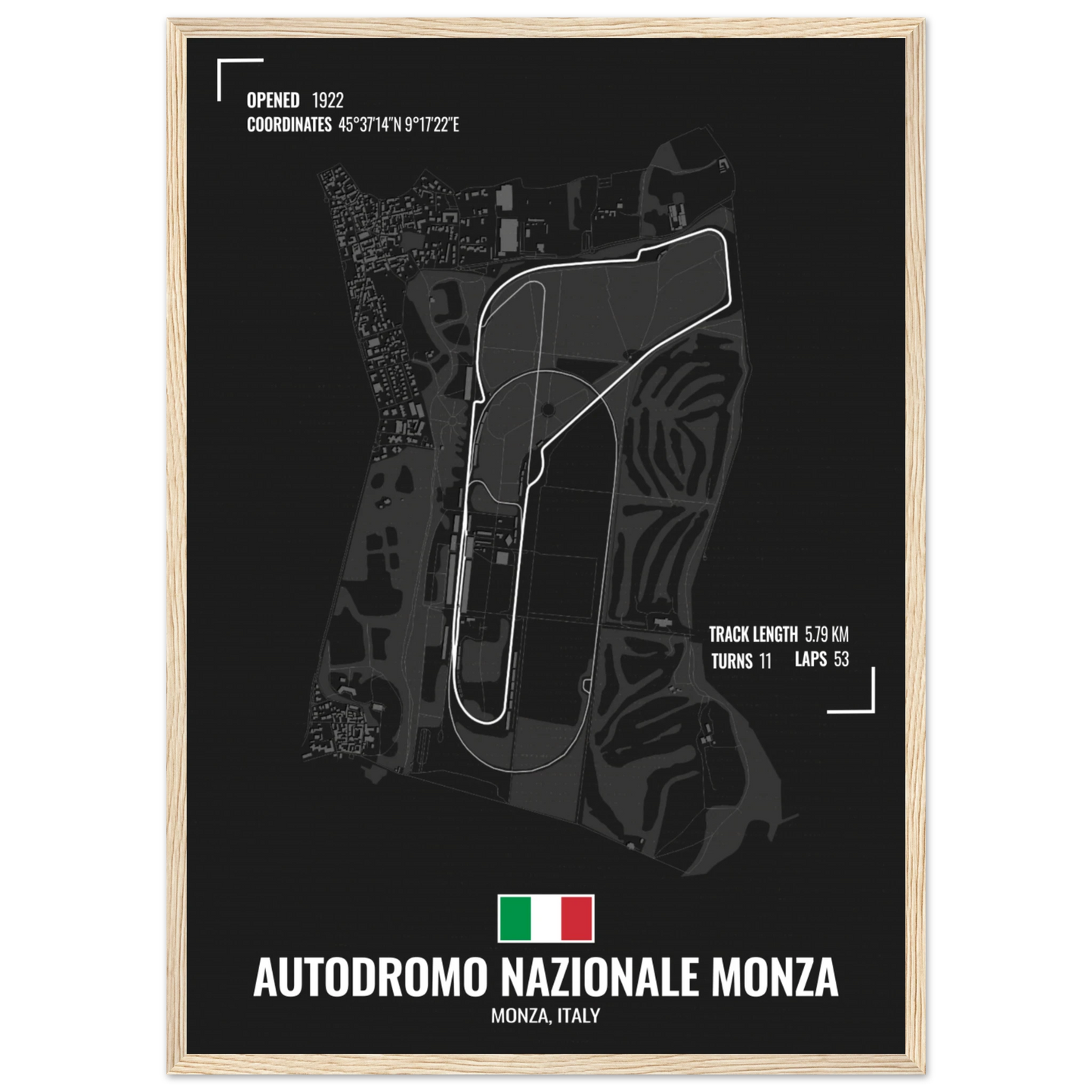 OPENED 1922
COORDINATES 45°37'14"N 9°17'22"E

TRACK LENGTH 5.79 KM
TURNS 11 LAPS 53

AUTODROMO NAZIONALE MONZA
MONZA, ITALY